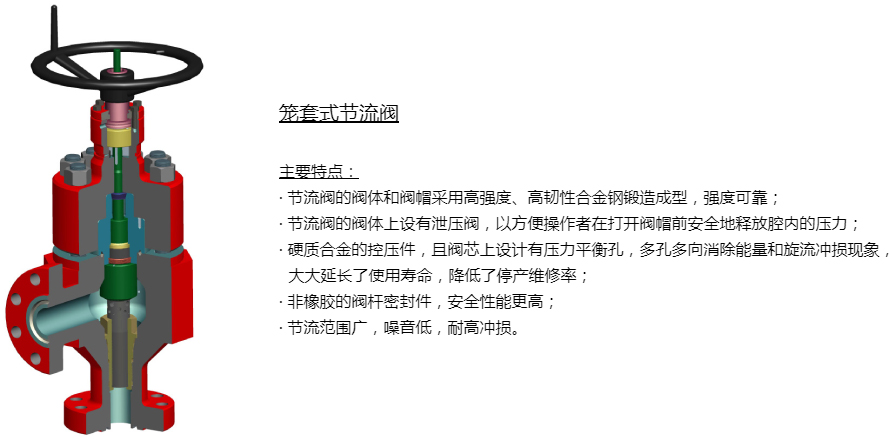 笼套式节流阀

主要特点：

· 节流阀的阀体和阀帽采用高强度、高韧性合金钢锻造成型，强度可靠；

· 节流阀的阀体上设有泄压阀，以方便操作者在打开阀帽前安全地释放腔内的压力；

· 硬质合金的控压件，且阀芯上设计有压力平衡孔，多孔多向消除能量和旋流冲损现象，大大延长了使用寿命，降低了停产维修率；

· 非橡胶的阀杆密封件，安全性能更高；

· 节流范围广，噪音低，耐高冲损。